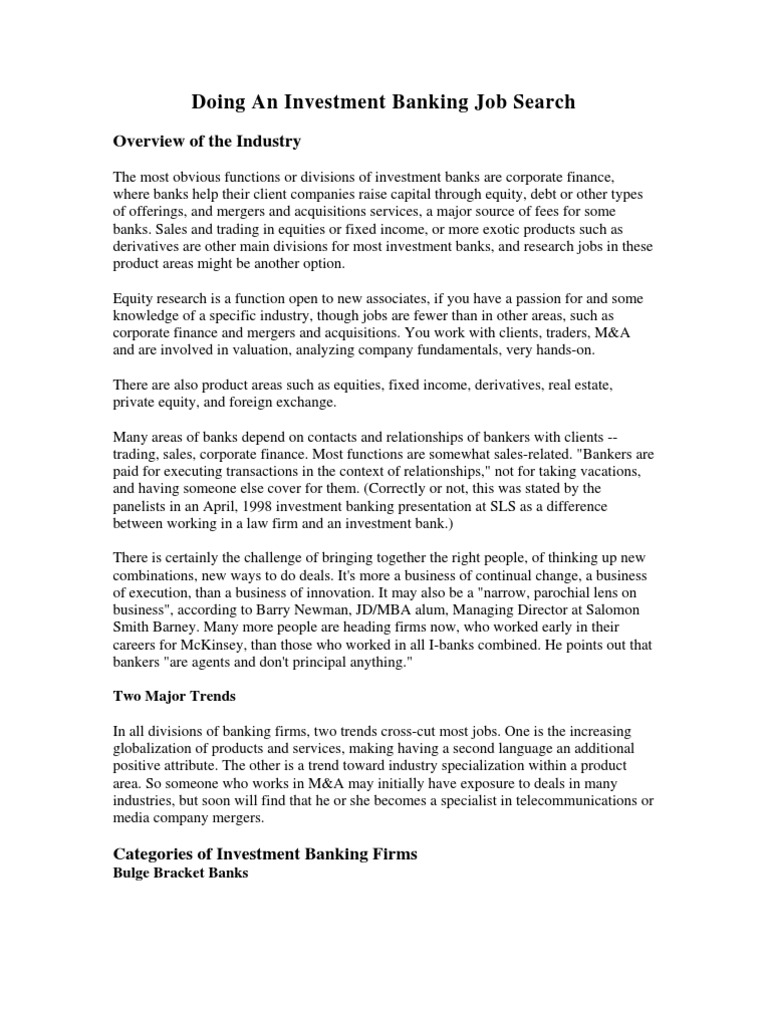 Doing An Investment Banking Job Search

Overview of the Industry

The most obvious functions or divisions of investment banks are corporate finance, where banks help their client companies raise capital through equity, debt or other types of offerings, and mergers and acquisitions services, a major source of fees for some banks. Sales and trading in equities or fixed income, or more exotic products such as derivatives are other main divisions for most investment banks, and research jobs in these product areas might be another option.

Equity research is a function open to new associates, if you have a passion for and some knowledge of a specific industry, though jobs are fewer than in other areas, such as corporate finance and mergers and acquisitions. You work with clients, traders, M&A and are involved in valuation, analyzing company fundamentals, very hands-on.

There are also product areas such as equities, fixed income, derivatives, real estate, private equity, and foreign exchange.

Many areas of banks depend on contacts and relationships of bankers with clients -- trading, sales, corporate finance. Most functions are somewhat sales-related. "Bankers are paid for executing transactions in the context of relationships," not for taking vacations, and having someone else cover for them. (Correctly or not, this was stated by the panelists in an April, 1998 investment banking presentation at SLS as a difference between working in a law firm and an investment bank.)

There is certainly the challenge of bringing together the right people, of thinking up new combinations, new ways to do deals. It's more a business of continual change, a business of execution, than a business of innovation. It may also be a "narrow, parochial lens on business", according to Barry Newman, JD/MBA alum, Managing Director at Salomon Smith Barney. Many more people are heading firms now, who worked early in their careers for McKinsey, than those who worked in all I-banks combined. He points out that bankers "are agents and don't principal anything."

Two Major Trends

In all divisions of banking firms, two trends cross-cut most jobs. One is the increasing globalization of products and services, making having a second language an additional positive attribute. The other is a trend toward industry specialization within a product area. So someone who works in M&A may initially have exposure to deals in many industries, but soon will find that he or she becomes a specialist in telecommunications or media company mergers.

Categories of Investment Banking Firms
Bulge Bracket Banks